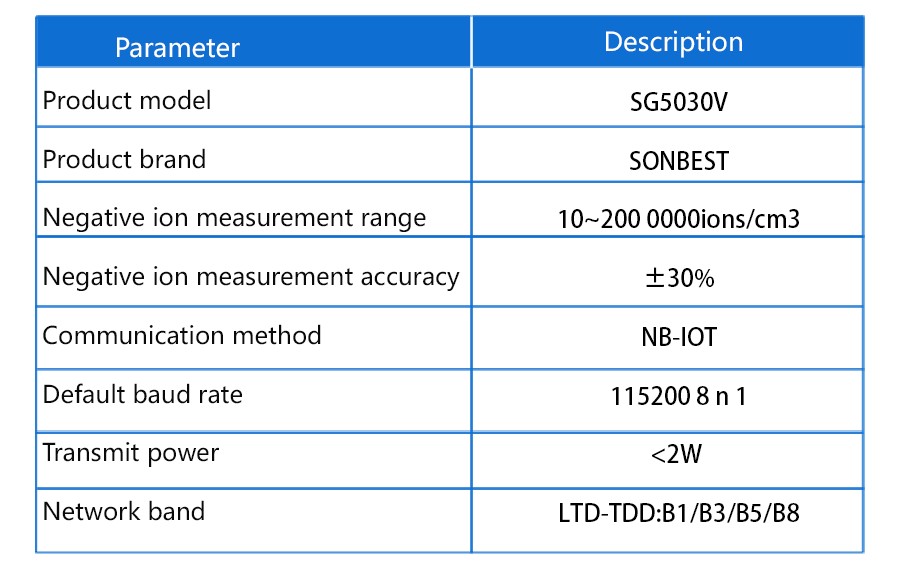 | Parameter | Description |
|---|---|
| Product model | SG5030V |
| Product brand | SONBEST |
| Negative ion measurement range | 10~200 0000ions/cm3 |
| Negative ion measurement accuracy | ±30% |
| Communication method | NB-IOT |
| Default baud rate | 115200 8 n 1 |
| Transmit power | <2W |
| Network band | LTD-TDD:B1/B3/B5/B8 |